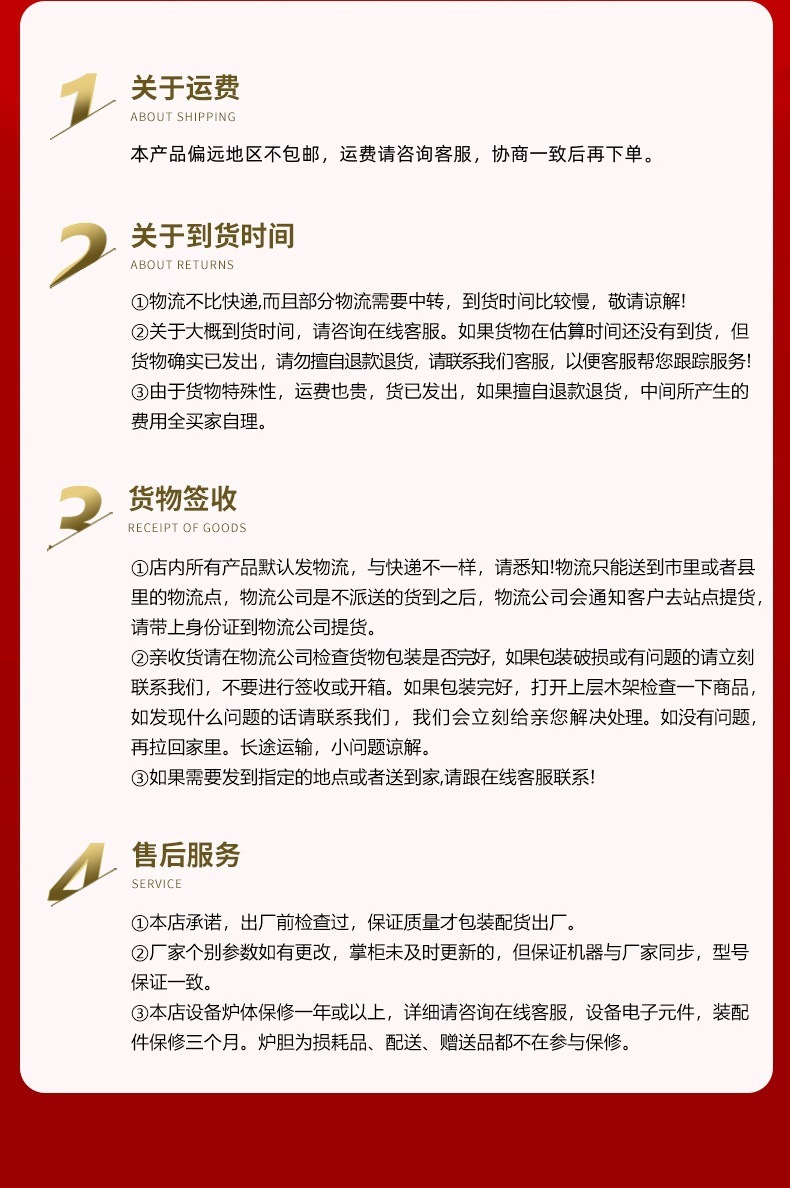 1
关于运费
ABOUT SHIPPING

本产品偏远地区不包邮，运费请咨询客服，协商一致后再下单。

2
关于到货时间
ABOUT RETURNS

①物流不比快递,而且部分物流需要中转，到货时间比较慢，敬请谅解!
②关于大概到货时间，请咨询在线客服。如果货物在估算时间还没有到货，但货物确实已发出，请勿擅自退款退货，请联系我们客服，以便客服帮您跟踪服务!
③由于货物特殊性，运费也贵，货已发出，如果擅自退款退货，中间所产生的费用全买家自理。

3
货物签收
RECEIPT OF GOODS

①店内所有产品默认发物流，与快递不一样，请悉知!物流只能送到市里或者县里的物流点，物流公司是不派送的货到之后，物流公司会通知客户去站点提货，请带上身份证到物流公司提货。
②亲收货请在物流公司检查货物包装是否完好，如果包装破损或有问题的请立刻联系我们，不要进行签收或开箱。如果包装完好，打开上层木架检查一下商品，如发现什么问题的话请联系我们，我们会立刻给亲您解决处理。如没有问题，再拉回家里。长途运输，小问题谅解。
③如果需要发到指定的地点或者送到家,请跟在线客服联系!

4
售后服务
SERVICE

①本店承诺，出厂前检查过，保证质量才包装配货出厂。
②厂家个别参数如有更改，掌柜未及时更新的，但保证机器与厂家同步，型号保证一致。
③本店设备炉体保修一年或以上，详细请咨询在线客服，设备电子元件，装配件保修三个月。炉胆为损耗品、配送、赠送品都不在参与保修。